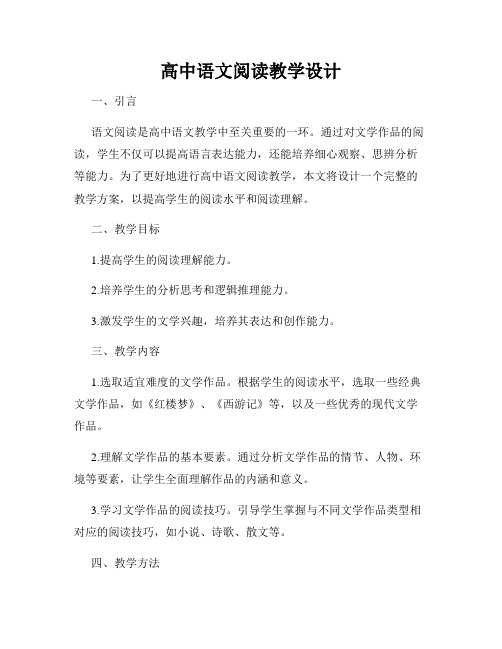 高中语文阅读教学设计

一、引言

语文阅读是高中语文教学中至关重要的一环。通过对文学作品的阅读，学生不仅可以提高语言表达能力，还能培养细心观察、思辨分析等能力。为了更好地进行高中语文阅读教学，本文将设计一个完整的教学方案，以提高学生的阅读水平和阅读理解。

二、教学目标

1.提高学生的阅读理解能力。

2.培养学生的分析思考和逻辑推理能力。

3.激发学生的文学兴趣，培养其表达和创作能力。

三、教学内容

1.选取适宜难度的文学作品。根据学生的阅读水平，选取一些经典文学作品，如《红楼梦》、《西游记》等，以及一些优秀的现代文学作品。

2.理解文学作品的基本要素。通过分析文学作品的情节、人物、环境等要素，让学生全面理解作品的内涵和意义。

3.学习文学作品的阅读技巧。引导学生掌握与不同文学作品类型相对应的阅读技巧，如小说、诗歌、散文等。

四、教学方法